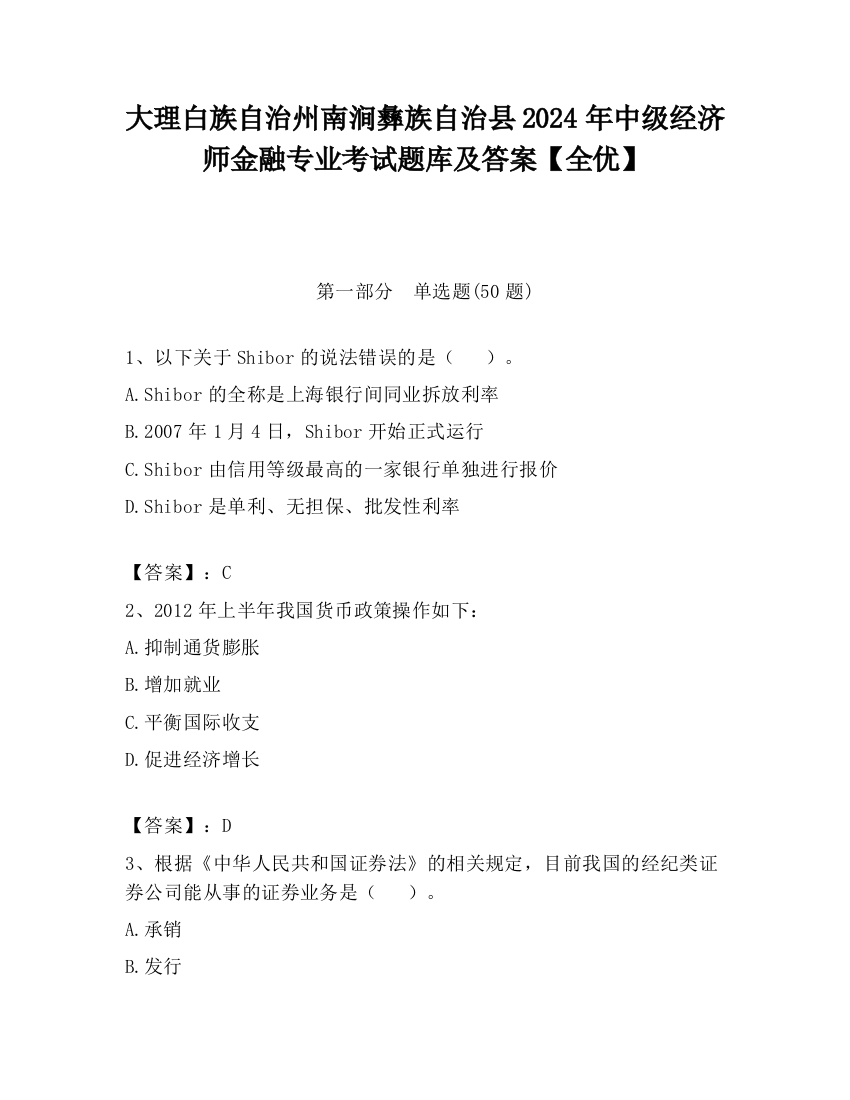 大理白族自治州南涧彝族自治县2024年中级经济师金融专业考试题库及答案【全优】

第一部分　单选题(50题)

1、以下关于Shibor的说法错误的是（　　）。

A.Shibor的全称是上海银行间同业拆放利率

B.2007年1月4日，Shibor开始正式运行

C.Shibor由信用等级最高的一家银行单独进行报价

D.Shibor是单利、无担保、批发性利率

【答案】：C

2、2012年上半年我国货币政策操作如下：

A.抑制通货膨胀

B.增加就业

C.平衡国际收支

D.促进经济增长

【答案】：D

3、根据《中华人民共和国证券法》的相关规定，目前我国的经纪类证券公司能从事的证券业务是（　　）。

A.承销

B.发行